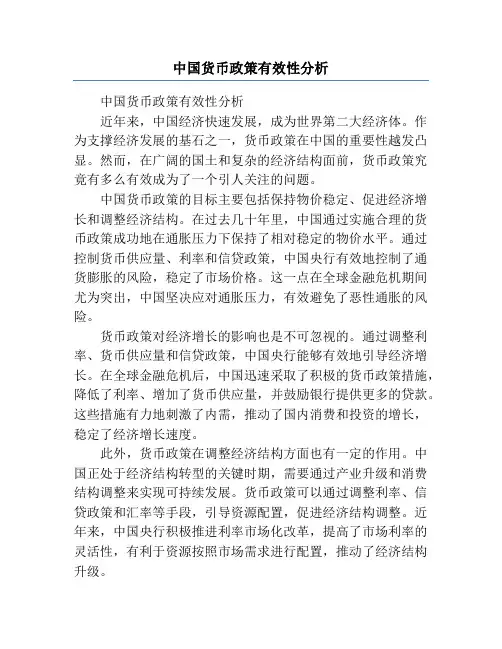 中国货币政策有效性分析

中国货币政策有效性分析

近年来，中国经济快速发展，成为世界第二大经济体。作为支撑经济发展的基石之一，货币政策在中国的重要性越发凸显。然而，在广阔的国土和复杂的经济结构面前，货币政策究竟有多么有效成为了一个引人关注的问题。

中国货币政策的目标主要包括保持物价稳定、促进经济增长和调整经济结构。在过去几十年里，中国通过实施合理的货币政策成功地在通胀压力下保持了相对稳定的物价水平。通过控制货币供应量、利率和信贷政策，中国央行有效地控制了通货膨胀的风险，稳定了市场价格。这一点在全球金融危机期间尤为突出，中国坚决应对通胀压力，有效避免了恶性通胀的风险。

货币政策对经济增长的影响也是不可忽视的。通过调整利率、货币供应量和信贷政策，中国央行能够有效地引导经济增长。在全球金融危机后，中国迅速采取了积极的货币政策措施，降低了利率、增加了货币供应量，并鼓励银行提供更多的贷款。这些措施有力地刺激了内需，推动了国内消费和投资的增长，稳定了经济增长速度。

此外，货币政策在调整经济结构方面也有一定的作用。中国正处于经济结构转型的关键时期，需要通过产业升级和消费结构调整来实现可持续发展。货币政策可以通过调整利率、信贷政策和汇率等手段，引导资源配置，促进经济结构调整。近年来，中国央行积极推进利率市场化改革，提高了市场利率的灵活性，有利于资源按照市场需求进行配置，推动了经济结构升级。